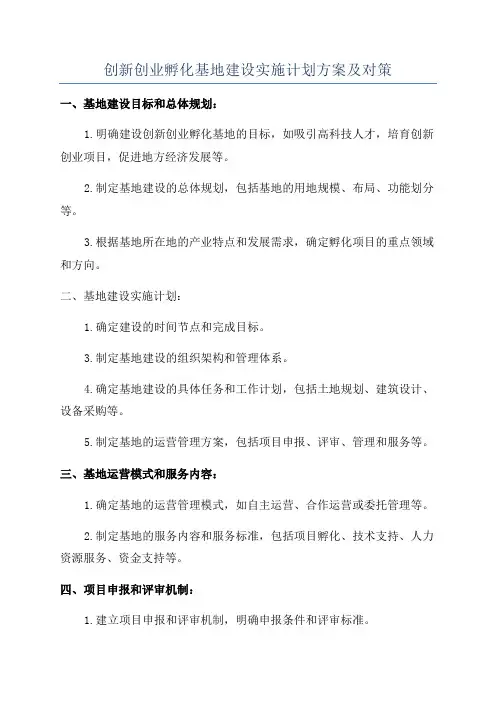 创新创业孵化基地建设实施计划方案及对策

一、基地建设目标和总体规划：

1.明确建设创新创业孵化基地的目标，如吸引高科技人才，培育创新创业项目，促进地方经济发展等。

2.制定基地建设的总体规划，包括基地的用地规模、布局、功能划分等。

3.根据基地所在地的产业特点和发展需求，确定孵化项目的重点领域和方向。

二、基地建设实施计划：

1.确定建设的时间节点和完成目标。

3.制定基地建设的组织架构和管理体系。

4.确定基地建设的具体任务和工作计划，包括土地规划、建筑设计、设备采购等。

5.制定基地的运营管理方案，包括项目申报、评审、管理和服务等。

三、基地运营模式和服务内容：

1.确定基地的运营管理模式，如自主运营、合作运营或委托管理等。

2.制定基地的服务内容和服务标准，包括项目孵化、技术支持、人力资源服务、资金支持等。

四、项目申报和评审机制：

1.建立项目申报和评审机制，明确申报条件和评审标准。